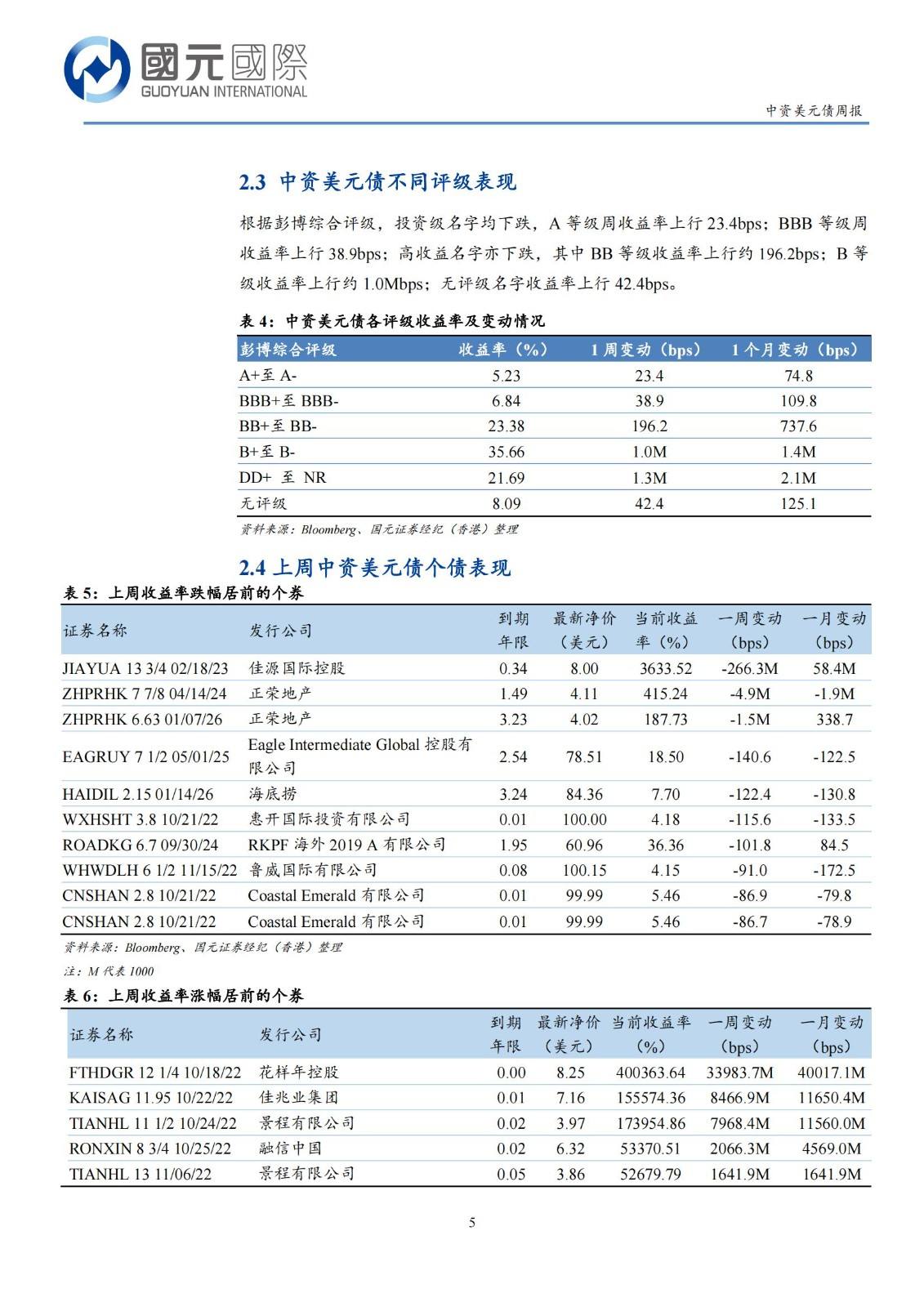 國元國際
GUOYUAN INTERNATIONAL

中资美元债周报

2.3 中资美元债不同评级表现

根据彭博综合评级，投资级名字均下跌，A 等级周收益率上行 23.4bps；BBB 等级周收益率上行 38.9bps；高收益名字亦下跌，其中 BB 等级收益率上行约 196.2bps；B 等级收益率上行约 1.0Mbps；无评级名字收益率上行 42.4bps。

表 4：中资美元债各评级收益率及变动情况

| 彭博综合评级 | 收益率（%） | 1 周变动（bps） | 1 个月变动（bps） |
|---|---|---|---|
| A+至 A- | 5.23 | 23.4 | 74.8 |
| BBB+至 BBB- | 6.84 | 38.9 | 109.8 |
| BB+至 BB- | 23.38 | 196.2 | 737.6 |
| B+至 B- | 35.66 | 1.0M | 1.4M |
| DD+ 至 NR | 21.69 | 1.3M | 2.1M |
| 无评级 | 8.09 | 42.4 | 125.1 |

资料来源：Bloomberg、国元证券经纪（香港）整理

2.4 上周中资美元债个债表现

表 5：上周收益率跌幅居前的个券

| 证券名称 | 发行公司 | 到期年限 | 最新净价（美元） | 当前收益率（%） | 一周变动（bps） | 一月变动（bps） |
|---|---|---|---|---|---|---|
| JIAYUA 13 3/4 02/18/23 | 佳源国际控股 | 0.34 | 8.00 | 3633.52 | -266.3M | 58.4M |
| ZHPRHK 7 7/8 04/14/24 | 正荣地产 | 1.49 | 4.11 | 415.24 | -4.9M | -1.9M |
| ZHPRHK 6.63 01/07/26 | 正荣地产 | 3.23 | 4.02 | 187.73 | -1.5M | 338.7 |
| EAGRUY 7 1/2 05/01/25 | Eagle Intermediate Global 控股有限公司 | 2.54 | 78.51 | 18.50 | -140.6 | -122.5 |
| HAIDIL 2.15 01/14/26 | 海底捞 | 3.24 | 84.36 | 7.70 | -122.4 | -130.8 |
| WXHSHT 3.8 10/21/22 | 惠开国际投资有限公司 | 0.01 | 100.00 | 4.18 | -115.6 | -133.5 |
| ROADKG 6.7 09/30/24 | RKPF 海外 2019 A 有限公司 | 1.95 | 60.96 | 36.36 | -101.8 | 84.5 |
| WHWDLH 6 1/2 11/15/22 | 鲁威国际有限公司 | 0.08 | 100.15 | 4.15 | -91.0 | -172.5 |
| CNSHAN 2.8 10/21/22 | Coastal Emerald 有限公司 | 0.01 | 99.99 | 5.46 | -86.9 | -79.8 |
| CNSHAN 2.8 10/21/22 | Coastal Emerald 有限公司 | 0.01 | 99.99 | 5.46 | -86.7 | -78.9 |

资料来源：Bloomberg、国元证券经纪（香港）整理
注：M 代表 1000

表 6：上周收益率涨幅居前的个券

| 证券名称 | 发行公司 | 到期年限 | 最新净价（美元） | 当前收益率（%） | 一周变动（bps） | 一月变动（bps） |
|---|---|---|---|---|---|---|
| FTHDGR 12 1/4 10/18/22 | 花样年控股 | 0.00 | 8.25 | 400363.64 | 33983.7M | 40017.1M |
| KAISAG 11.95 10/22/22 | 佳兆业集团 | 0.01 | 7.16 | 155574.36 | 8466.9M | 11650.4M |
| TIANHL 11 1/2 10/24/22 | 景程有限公司 | 0.02 | 3.97 | 173954.86 | 7968.4M | 11560.0M |
| RONXIN 8 3/4 10/25/22 | 融信中国 | 0.02 | 6.32 | 53370.51 | 2066.3M | 4569.0M |
| TIANHL 13 11/06/22 | 景程有限公司 | 0.05 | 3.86 | 52679.79 | 1641.9M | 1641.9M |

5